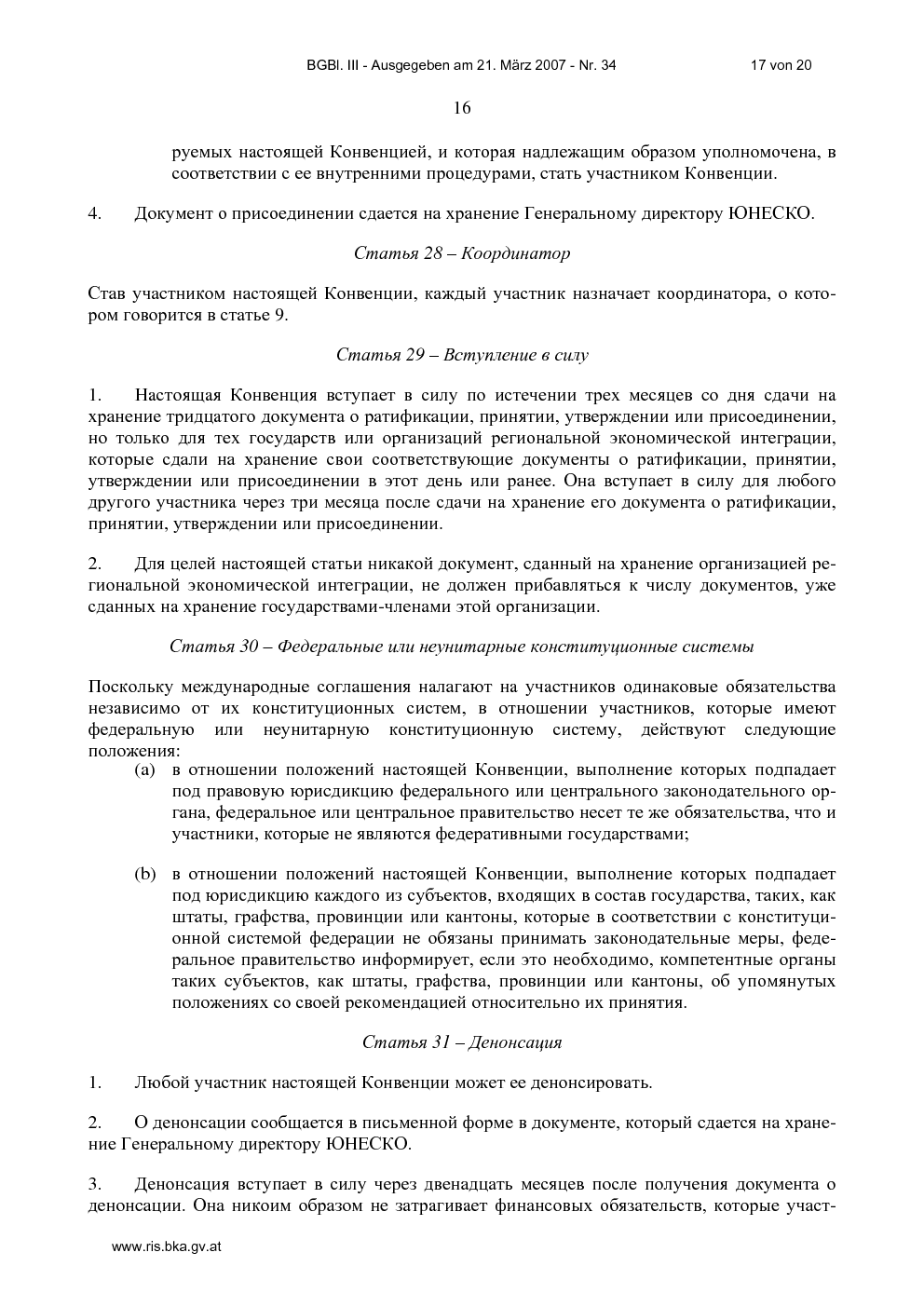 BGBl. III - Ausgegeben am 21. März 2007 - Nr. 34 17 von 20

16

руемых настоящей Конвенцией, и которая надлежащим образом уполномочена, в соответствии с ее внутренними процедурами, стать участником Конвенции.

4. Документ о присоединении сдается на хранение Генеральному директору ЮНЕСКО.

Статья 28 – Координатор

Став участником настоящей Конвенции, каждый участник назначает координатора, о котором говорится в статье 9.

Статья 29 – Вступление в силу

1. Настоящая Конвенция вступает в силу по истечении трех месяцев со дня сдачи на хранение тридцатого документа о ратификации, принятии, утверждении или присоединении, но только для тех государств или организаций региональной экономической интеграции, которые сдали на хранение свои соответствующие документы о ратификации, принятии, утверждении или присоединении в этот день или ранее. Она вступает в силу для любого другого участника через три месяца после сдачи на хранение его документа о ратификации, принятии, утверждении или присоединении.

2. Для целей настоящей статьи никакой документ, сданный на хранение организацией региональной экономической интеграции, не должен прибавляться к числу документов, уже сданных на хранение государствами-членами этой организации.

Статья 30 – Федеральные или неунитарные конституционные системы

Поскольку международные соглашения налагают на участников одинаковые обязательства независимо от их конституционных систем, в отношении участников, которые имеют федеральную или неунитарную конституционную систему, действуют следующие положения:

(a) в отношении положений настоящей Конвенции, выполнение которых подпадает под правовую юрисдикцию федерального или центрального законодательного органа, федеральное или центральное правительство несет те же обязательства, что и участники, которые не являются федеративными государствами;

(b) в отношении положений настоящей Конвенции, выполнение которых подпадает под юрисдикцию каждого из субъектов, входящих в состав государства, таких, как штаты, графства, провинции или кантоны, которые в соответствии с конституционной системой федерации не обязаны принимать законодательные меры, федеральное правительство информирует, если это необходимо, компетентные органы таких субъектов, как штаты, графства, провинции или кантоны, об упомянутых положениях со своей рекомендацией относительно их принятия.

Статья 31 – Денонсация

1. Любой участник настоящей Конвенции может ее денонсировать.

2. О денонсации сообщается в письменной форме в документе, который сдается на хранение Генеральному директору ЮНЕСКО.

3. Денонсация вступает в силу через двенадцать месяцев после получения документа о денонсации. Она никоим образом не затрагивает финансовых обязательств, которые участ-

www.ris.bka.gv.at